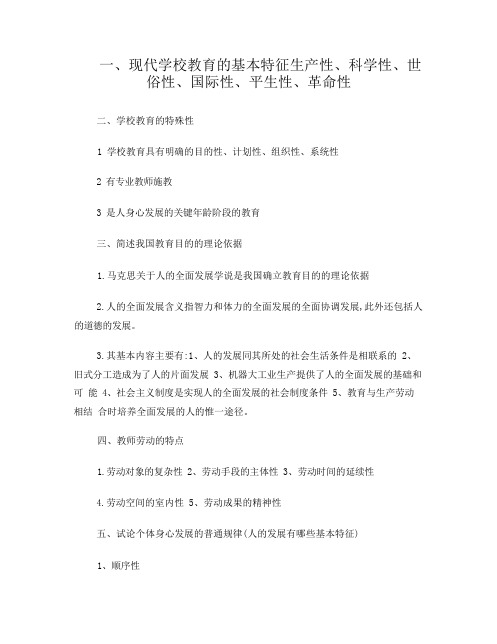 一、现代学校教育的基本特征生产性、科学性、世俗性、国际性、平生性、革命性

二、学校教育的特殊性

1 学校教育具有明确的目的性、计划性、组织性、系统性

2 有专业教师施教

3 是人身心发展的关键年龄阶段的教育

三、简述我国教育目的的理论依据

1.马克思关于人的全面发展学说是我国确立教育目的的理论依据

2.人的全面发展含义指智力和体力的全面发展的全面协调发展,此外还包括人的道德的发展。

3.其基本内容主要有:1、人的发展同其所处的社会生活条件是相联系的 2、旧式分工造成为了人的片面发展 3、机器大工业生产提供了人的全面发展的基础和可 能 4、社会主义制度是实现人的全面发展的社会制度条件 5、教育与生产劳动相结 合时培养全面发展的人的惟一途径。

四、教师劳动的特点

1.劳动对象的复杂性 2、劳动手段的主体性 3、劳动时间的延续性

4.劳动空间的室内性 5、劳动成果的精神性

五、试论个体身心发展的普通规律(人的发展有哪些基本特征)

1、顺序性